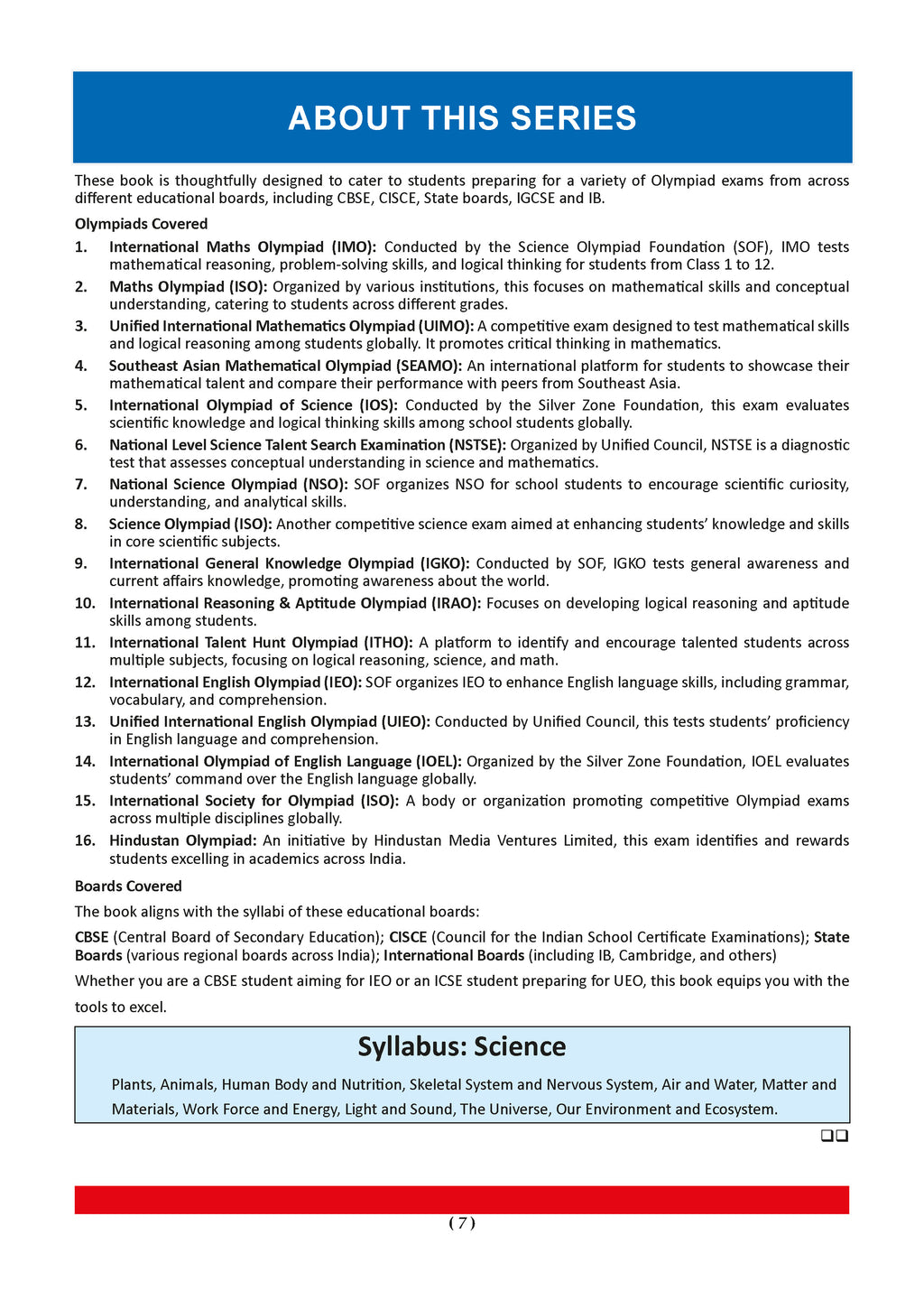 ABOUT THIS SERIES

These book is thoughtfully designed to cater to students preparing for a variety of Olympiad exams from across different educational boards, including CBSE, CISCE, State boards, IGCSE and IB.

Olympiads Covered

1. International Maths Olympiad (IMO): Conducted by the Science Olympiad Foundation (SOF), IMO tests mathematical reasoning, problem-solving skills, and logical thinking for students from Class 1 to 12.

2. Maths Olympiad (ISO): Organized by various institutions, this focuses on mathematical skills and conceptual understanding, catering to students across different grades.

3. Unified International Mathematics Olympiad (UIMO): A competitive exam designed to test mathematical skills and logical reasoning among students globally. It promotes critical thinking in mathematics.

4. Southeast Asian Mathematical Olympiad (SEAMO): An international platform for students to showcase their mathematical talent and compare their performance with peers from Southeast Asia.

5. International Olympiad of Science (IOS): Conducted by the Silver Zone Foundation, this exam evaluates scientific knowledge and logical thinking skills among school students globally.

6. National Level Science Talent Search Examination (NSTSE): Organized by Unified Council, NSTSE is a diagnostic test that assesses conceptual understanding in science and mathematics.

7. National Science Olympiad (NSO): SOF organizes NSO for school students to encourage scientific curiosity, understanding, and analytical skills.

8. Science Olympiad (ISO): Another competitive science exam aimed at enhancing students' knowledge and skills in core scientific subjects.

9. International General Knowledge Olympiad (IGKO): Conducted by SOF, IGKO tests general awareness and current affairs knowledge, promoting awareness about the world.

10. International Reasoning & Aptitude Olympiad (IRAO): Focuses on developing logical reasoning and aptitude skills among students.

11. International Talent Hunt Olympiad (ITHO): A platform to identify and encourage talented students across multiple subjects, focusing on logical reasoning, science, and math.

12. International English Olympiad (IEO): SOF organizes IEO to enhance English language skills, including grammar, vocabulary, and comprehension.

13. Unified International English Olympiad (UIEO): Conducted by Unified Council, this tests students' proficiency in English language and comprehension.

14. International Olympiad of English Language (IOEL): Organized by the Silver Zone Foundation, IOEL evaluates students' command over the English language globally.

15. International Society for Olympiad (ISO): A body or organization promoting competitive Olympiad exams across multiple disciplines globally.

16. Hindustan Olympiad: An initiative by Hindustan Media Ventures Limited, this exam identifies and rewards students excelling in academics across India.

Boards Covered

The book aligns with the syllabi of these educational boards:

CBSE (Central Board of Secondary Education); CISCE (Council for the Indian School Certificate Examinations); State Boards (various regional boards across India); International Boards (including IB, Cambridge, and others)

Whether you are a CBSE student aiming for IEO or an ICSE student preparing for UEO, this book equips you with the tools to excel.

Syllabus: Science

Plants, Animals, Human Body and Nutrition, Skeletal System and Nervous System, Air and Water, Matter and Materials, Work Force and Energy, Light and Sound, The Universe, Our Environment and Ecosystem.

❑❑

( 7 )